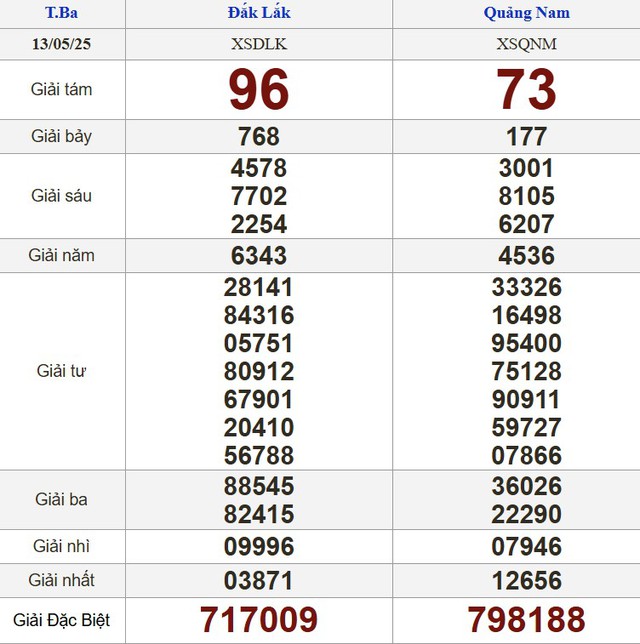 | T.Ba | Đắk Lắk | Quảng Nam |
|---|---|---|
| 13/05/25 | XSDLK | XSQNM |
| Giải tám | 96 | 73 |
| Giải bảy | 768 | 177 |
| Giải sáu | 4578 7702 2254 | 3001 8105 6207 |
| Giải năm | 6343 | 4536 |
| Giải tư | 28141 84316 05751 80912 67901 20410 56788 | 33326 16498 95400 75128 90911 59727 07866 |
| Giải ba | 88545 82415 | 36026 22290 |
| Giải nhì | 09996 | 07946 |
| Giải nhất | 03871 | 12656 |
| Giải Đặc Biệt | 717009 | 798188 |